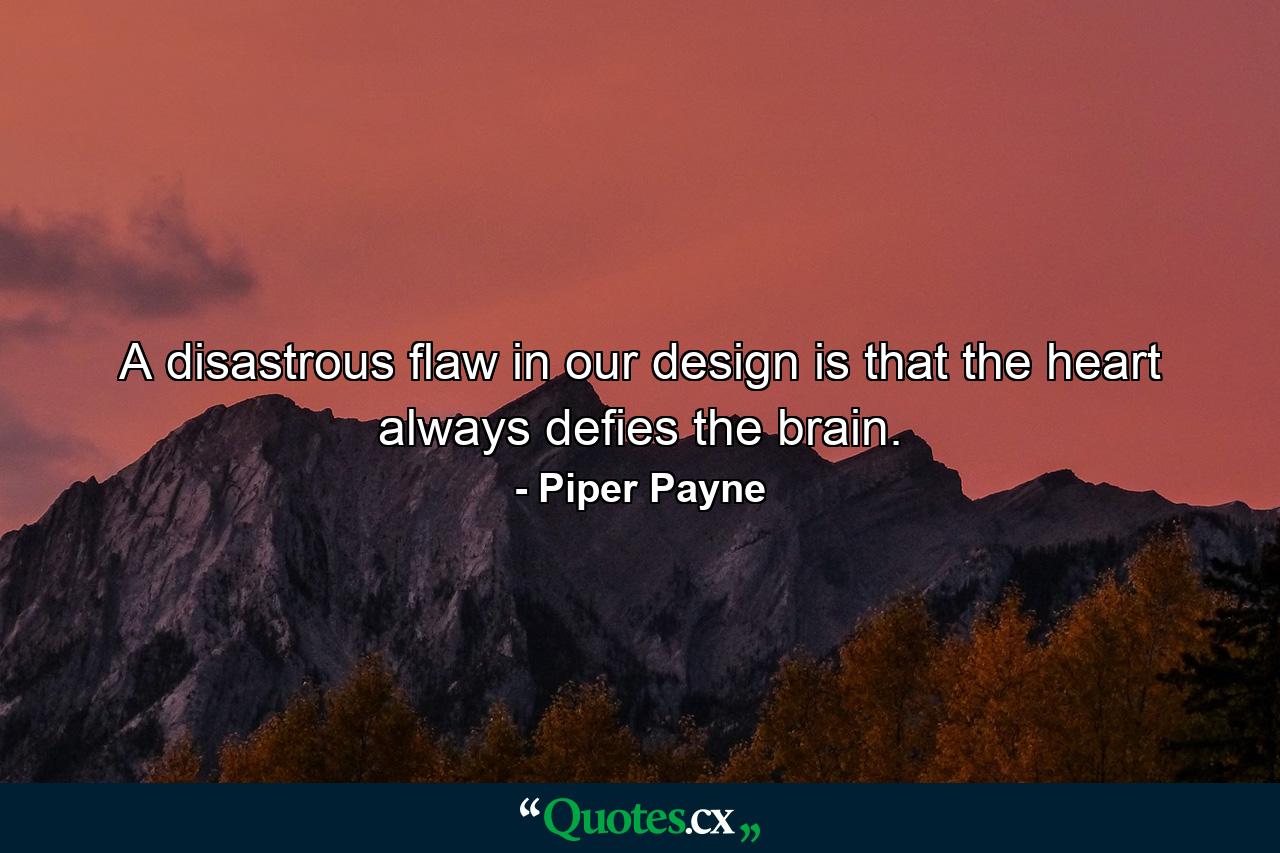 A disastrous flaw in our design is that the heart always defies the brain.

- Piper Payne

“Quotes.cx„